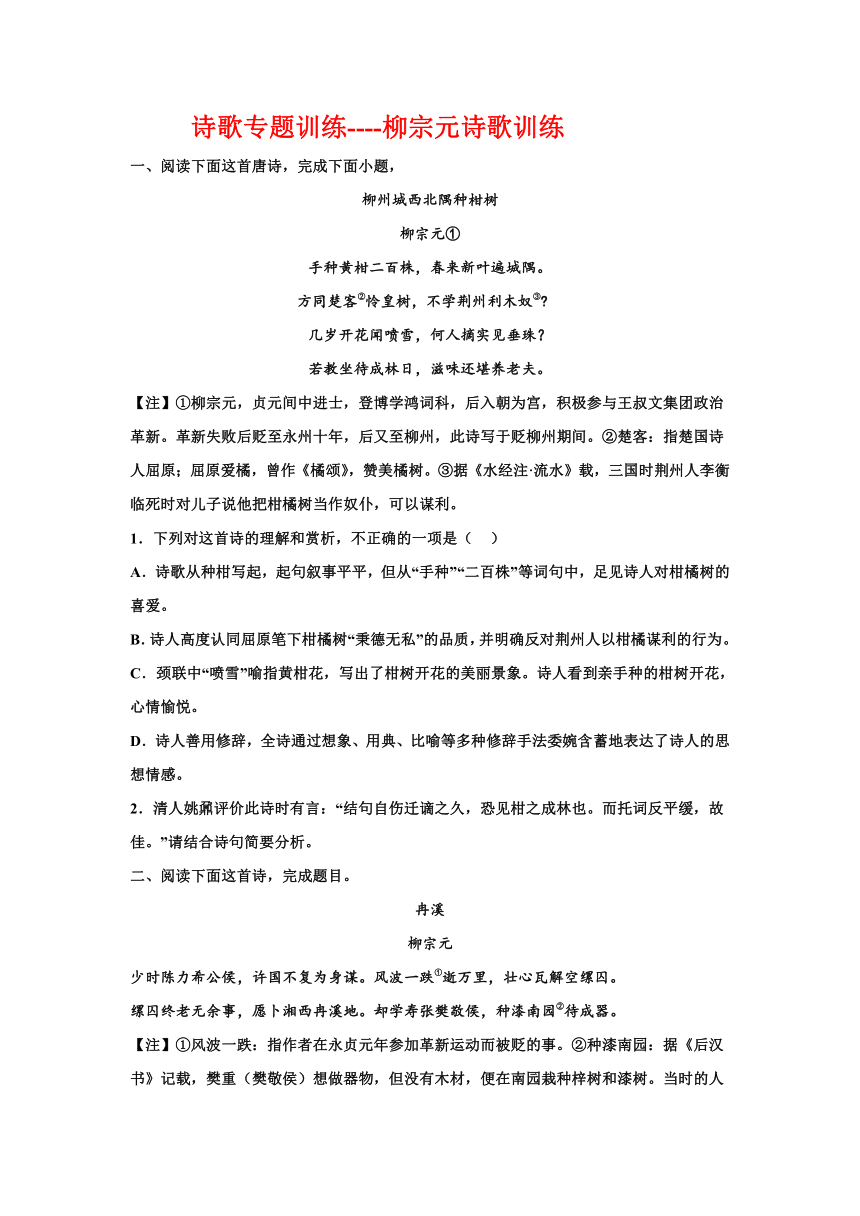 诗歌专题训练----柳宗元诗歌训练

一、阅读下面这首唐诗，完成下面小题，

柳州城西北隅种柑树

柳宗元①

手种黄柑二百株，春来新叶遍城隅。

方同楚客$^{②}$怜皇树，不学荆州利木奴$^{③}$?

几岁开花闻喷雪，何人摘实见垂珠？

若教坐待成林日，滋味还堪养老夫。

【注】①柳宗元，贞元间中进士，登博学鸿词科，后入朝为宫，积极参与王叔文集团政治革新。革新失败后贬至永州十年，后又至柳州，此诗写于贬柳州期间。②楚客：指楚国诗人屈原；屈原爱橘，曾作《橘颂》，赞美橘树。③据《水经注·流水》载，三国时荆州人李衡临死时对儿子说他把柑橘树当作奴仆，可以谋利。

1．下列对这首诗的理解和赏析，不正确的一项是（    ）

A．诗歌从种柑写起，起句叙事平平，但从“手种”“二百株”等词句中，足见诗人对柑橘树的喜爱。

B. 诗人高度认同屈原笔下柑橘树“秉德无私”的品质，并明确反对荆州人以柑橘谋利的行为。

C．颈联中“喷雪”喻指黄柑花，写出了柑树开花的美丽景象。诗人看到亲手种的柑树开花，心情愉悦。

D．诗人善用修辞，全诗通过想象、用典、比喻等多种修辞手法委婉含蓄地表达了诗人的思想情感。

2．清人姚鼐评价此诗时有言：“结句自伤迁谪之久，恐见柑之成林也。而托词反平缓，故佳。”请结合诗句简要分析。

二、阅读下面这首诗，完成题目。

冉溪

柳宗元

少时陈力希公侯，许国不复为身谋。风波一跌$^{①}$逝万里，壮心瓦解空缧囚。

缧囚终老无余事，愿卜湘西冉溪地。却学寿张樊敬侯，种漆南园$^{②}$待成器。

【注】①风波一跌：指作者在永贞元年参加革新运动而被贬的事。②种漆南园：据《后汉书》记载，樊重（樊敬侯）想做器物，但没有木材，便在南园栽种梓树和漆树。当时的人